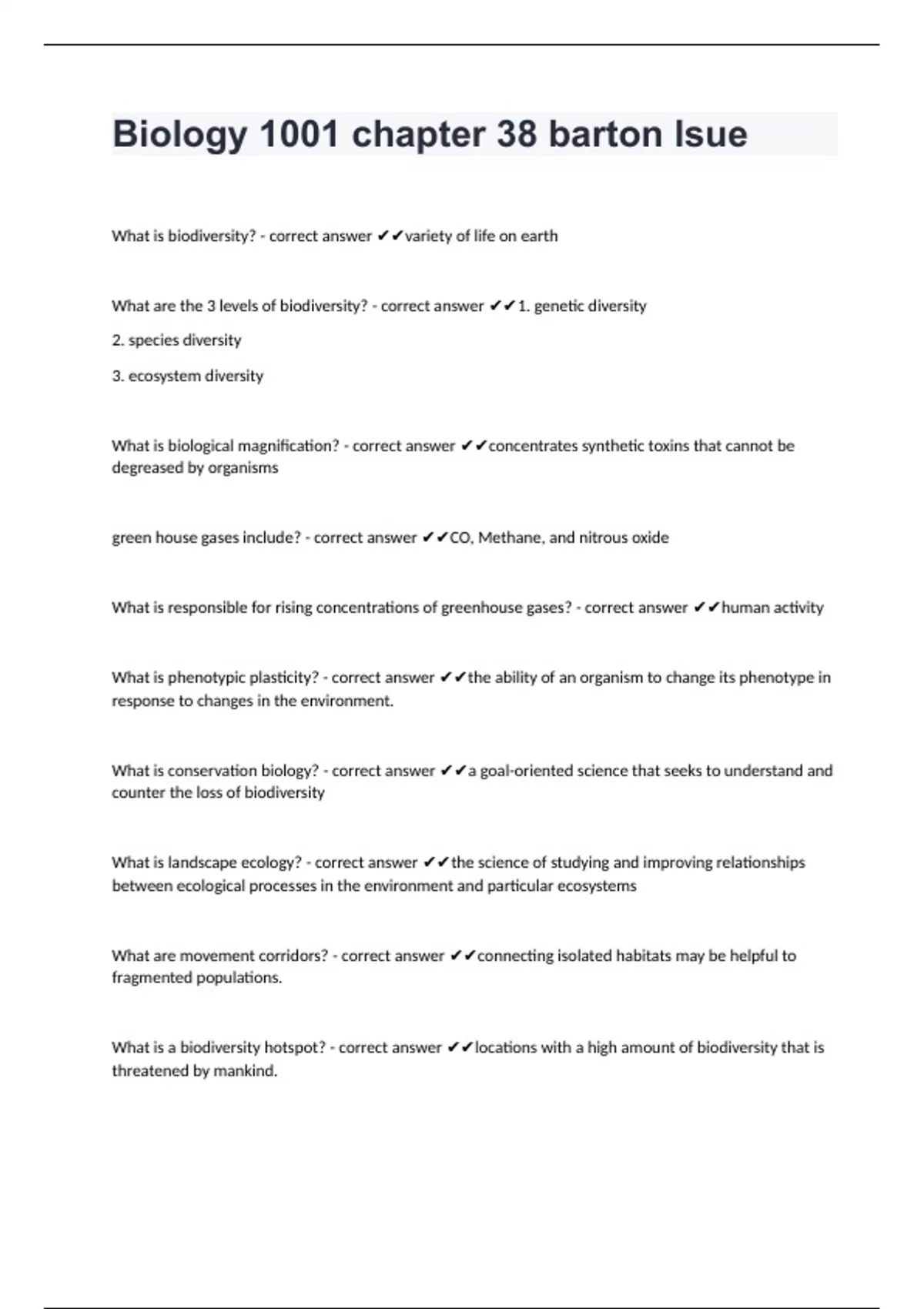 Biology 1001 chapter 38 barton lsue

What is biodiversity? - correct answer ✔✔variety of life on earth

What are the 3 levels of biodiversity? - correct answer ✔✔1. genetic diversity

2. species diversity

3. ecosystem diversity

What is biological magnification? - correct answer ✔✔concentrates synthetic toxins that cannot be degreased by organisms

green house gases include? - correct answer ✔✔CO, Methane, and nitrous oxide

What is responsible for rising concentrations of greenhouse gases? - correct answer ✔✔human activity

What is phenotypic plasticity? - correct answer ✔✔the ability of an organism to change its phenotype in response to changes in the environment.

What is conservation biology? - correct answer ✔✔a goal-oriented science that seeks to understand and counter the loss of biodiversity

What is landscape ecology? - correct answer ✔✔the science of studying and improving relationships between ecological processes in the environment and particular ecosystems

What are movement corridors? - correct answer ✔✔connecting isolated habitats may be helpful to fragmented populations.

What is a biodiversity hotspot? - correct answer ✔✔locations with a high amount of biodiversity that is threatened by mankind.